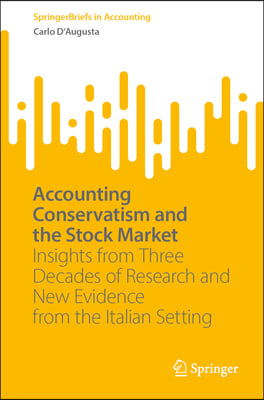 SpringerBriefs in Accounting

Carlo D'Augusta

Accounting Conservatism and the Stock Market

Insights from Three Decades of Research and New Evidence from the Italian Setting

Springer